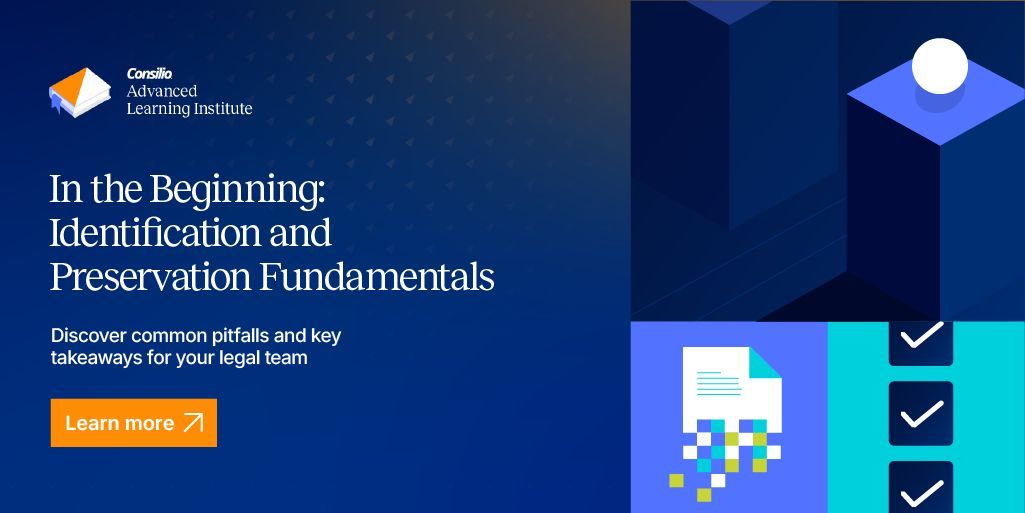 Consilio
Advanced
Learning Institute

In the Beginning: Identification and Preservation Fundamentals

Discover common pitfalls and key takeaways for your legal team

Learn more